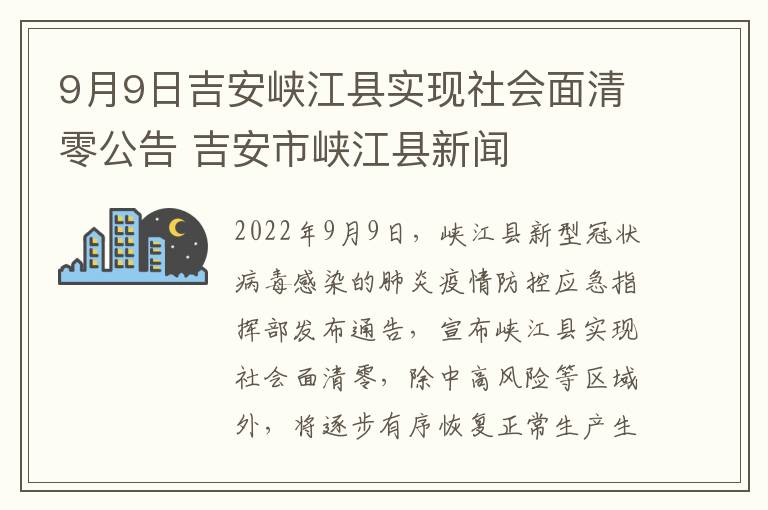 9月9日吉安峡江县实现社会面清零公告 吉安市峡江县新闻

2022年9月9日，峡江县新型冠状病毒感染的肺炎疫情防控应急指挥部发布通告，宣布峡江县实现社会面清零，除中高风险等区域外，将逐步有序恢复正常生产生